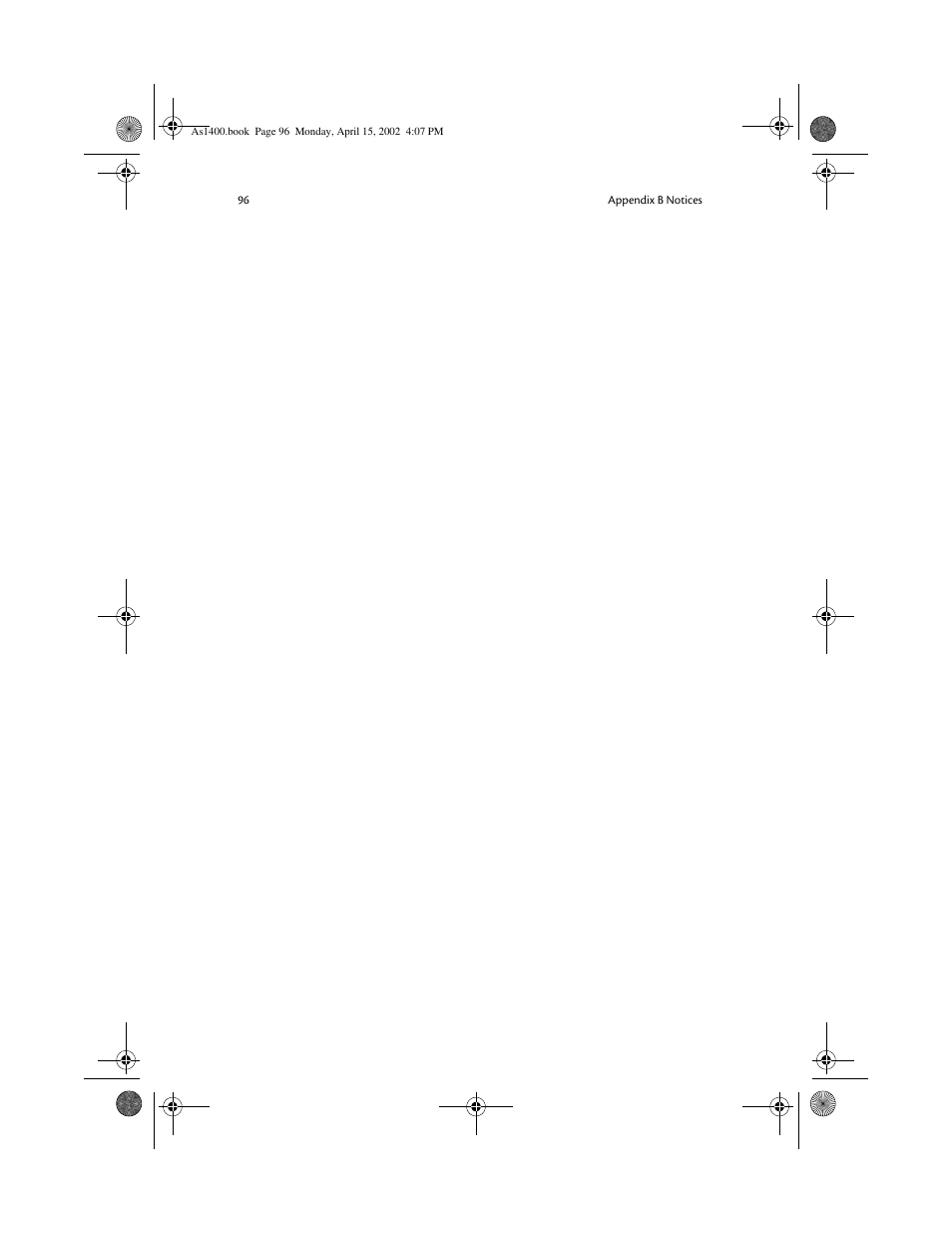 As1400.book Page 96 Monday, April 15, 2002 4:07 PM

96

Appendix B Notices